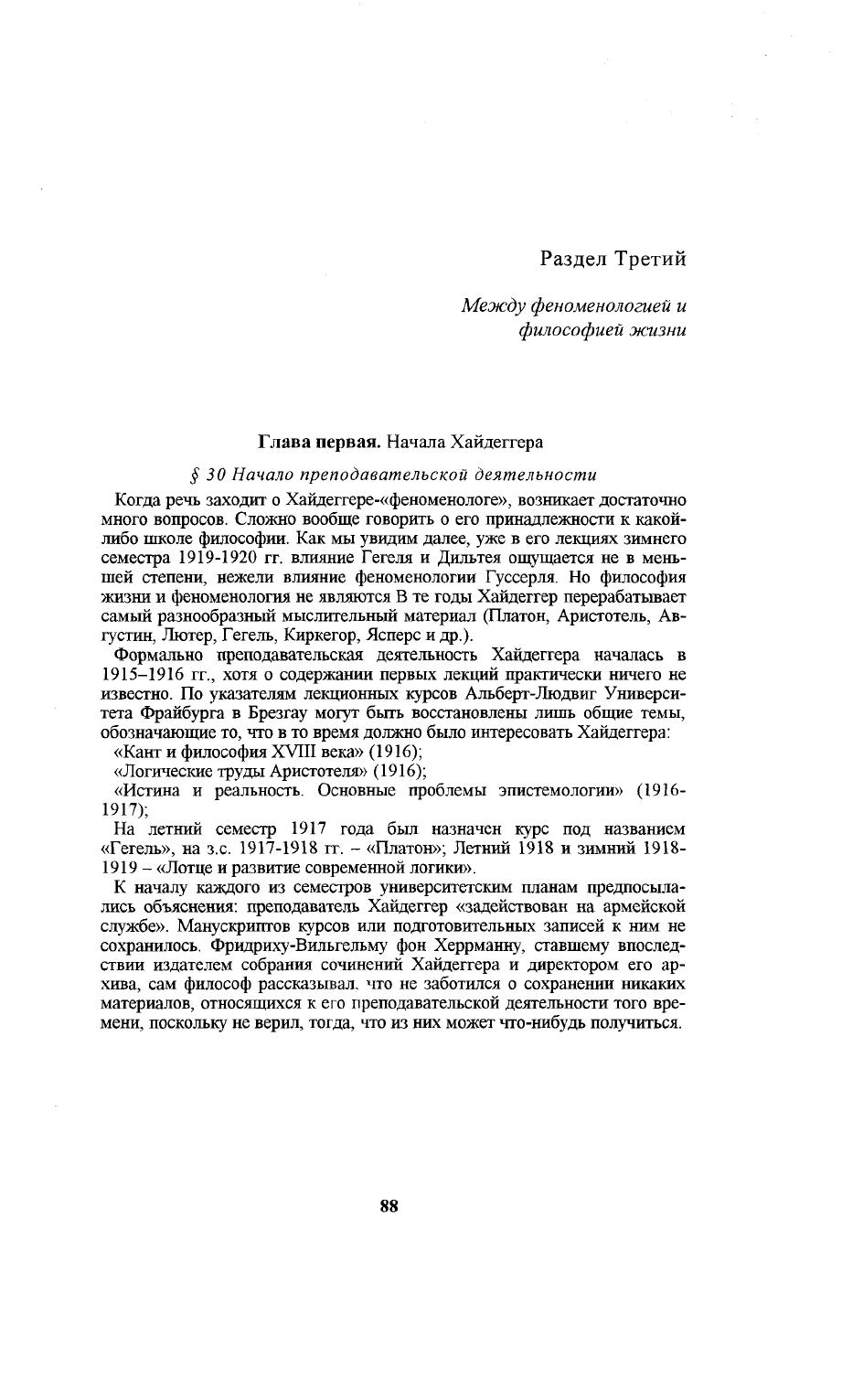 Раздел Третий

Между феноменологией и философией жизни

Глава первая. Начала Хайдеггера

§ 30 Начало преподавательской деятельности

Когда речь заходит о Хайдеггере-«феноменологе», возникает достаточно много вопросов. Сложно вообще говорить о его принадлежности к какой-либо школе философии. Как мы увидим далее, уже в его лекциях зимнего семестра 1919-1920 гг. влияние Гегеля и Дильтея ощущается не в меньшей степени, нежели влияние феноменологии Гуссерля. Но философия жизни и феноменология не являются В те годы Хайдеггер перерабатывает самый разнообразный мыслительный материал (Платон, Аристотель, Августин, Лютер, Гегель, Киркегор, Ясперс и др.).

Формально преподавательская деятельность Хайдеггера началась в 1915–1916 гг., хотя о содержании первых лекций практически ничего не известно. По указателям лекционных курсов Альберт-Людвиг Университета Фрайбурга в Брезгау могут быть восстановлены лишь общие темы, обозначающие то, что в то время должно было интересовать Хайдеггера:

«Кант и философия XVIII века» (1916);

«Логические труды Аристотеля» (1916);

«Истина и реальность. Основные проблемы эпистемологии» (1916-1917);

На летний семестр 1917 года был назначен курс под названием «Гегель», на з.с. 1917-1918 гг. – «Платон»; Летний 1918 и зимний 1918-1919 – «Лотце и развитие современной логики».

К началу каждого из семестров университетским планам предпосылались объяснения: преподаватель Хайдеггер «задействован на армейской службе». Манускриптов курсов или подготовительных записей к ним не сохранилось. Фридриху-Вильгельму фон Херрманну, ставшему впоследствии издателем собрания сочинений Хайдеггера и директором его архива, сам философ рассказывал, что не заботился о сохранении никаких материалов, относящихся к его преподавательской деятельности того времени, поскольку не верил, тогда, что из них может что-нибудь получиться.

88